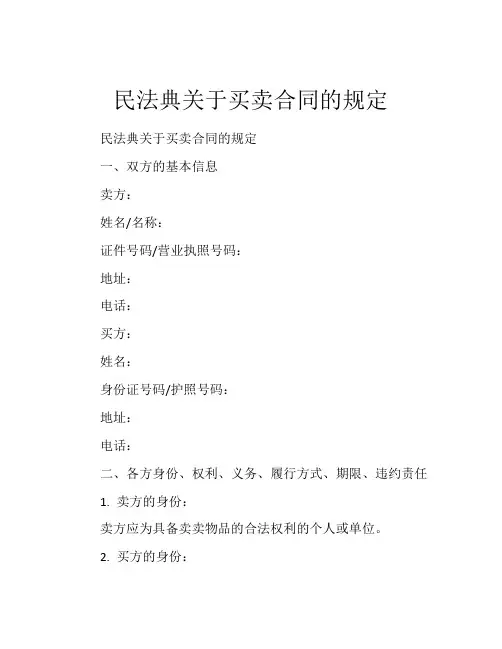 民法典关于买卖合同的规定

民法典关于买卖合同的规定

一、双方的基本信息

卖方：

姓名/名称：

证件号码/营业执照号码：

地址：

电话：

买方：

姓名：

身份证号码/护照号码：

地址：

电话：

二、各方身份、权利、义务、履行方式、期限、违约责任

1. 卖方的身份：

卖方应为具备卖卖物品的合法权利的个人或单位。

2. 买方的身份：